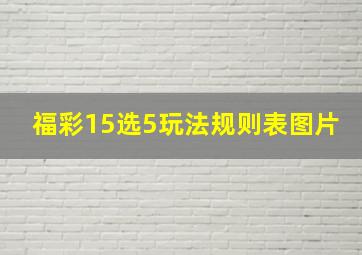 福彩15选5玩法规则表图片